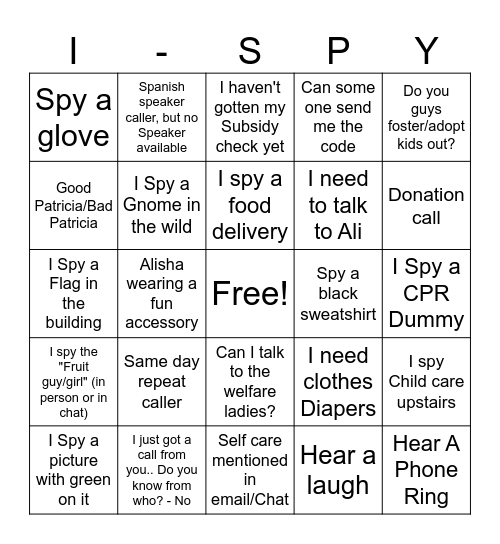 | I | - | S | P | Y |
|---|---|---|---|---|
| Spy a glove | Spanish speaker caller, but no Speaker available | I haven't gotten my Subsidy check yet | Can some one send me the code | Do you guys foster/adopt kids out? |
| Good Patricia/Bad Patricia | I Spy a Gnome in the wild | I spy a food delivery | I need to talk to Ali | Donation call |
| I Spy a Flag in the building | Alisha wearing a fun accessory | Free! | Spy a black sweatshirt | I Spy a CPR Dummy |
| I spy the "Fruit guy/girl" (in person or in chat) | Same day repeat caller | Can I talk to the welfare ladies? | I need clothes Diapers | I spy Child care upstairs |
| I Spy a picture with green on it | I just got a call from you.. Do you know from who? - No | Self care mentioned in email/Chat | Hear a laugh | Hear A Phone Ring |